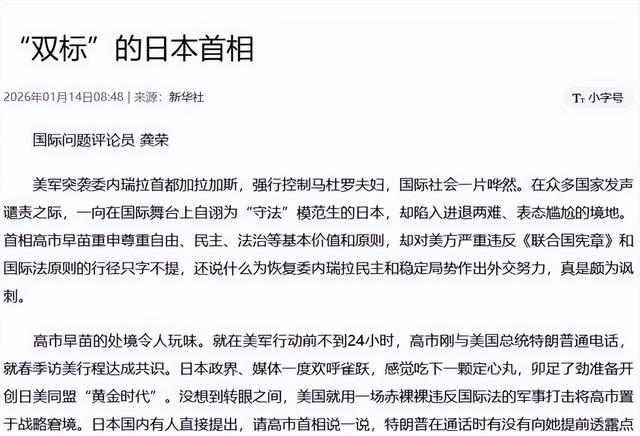 “双标”的日本首相

2026年01月14日08:48 | 来源：新华社

Tт 小字号

国际问题评论员 龚荣

美军突袭委内瑞拉首都加拉加斯，强行控制马杜罗夫妇，国际社会一片哗然。在众多国家发声谴责之际，一向在国际舞台上自诩为“守法”模范生的日本，却陷入进退两难、表态尴尬的境地。首相高市早苗重申尊重自由、民主、法治等基本价值和原则，却对美方严重违反《联合国宪章》和国际法原则的行径只字不提，还说什么为恢复委内瑞拉民主和稳定局势作出外交努力，真是颇为讽刺。

高市早苗的处境令人玩味。就在美军行动前不到24小时，高市刚与美国总统特朗普通电话，就春季访美行程达成共识。日本政界、媒体一度欢呼雀跃，感觉吃下一颗定心丸，卯足了劲准备开创日美同盟“黄金时代”。没想到转眼之间，美国就用一场赤裸裸违反国际法的军事打击将高市置于战略窘境。日本国内有人直接提出，请高市首相说一说，特朗普在通话时有没有向她提前透露点